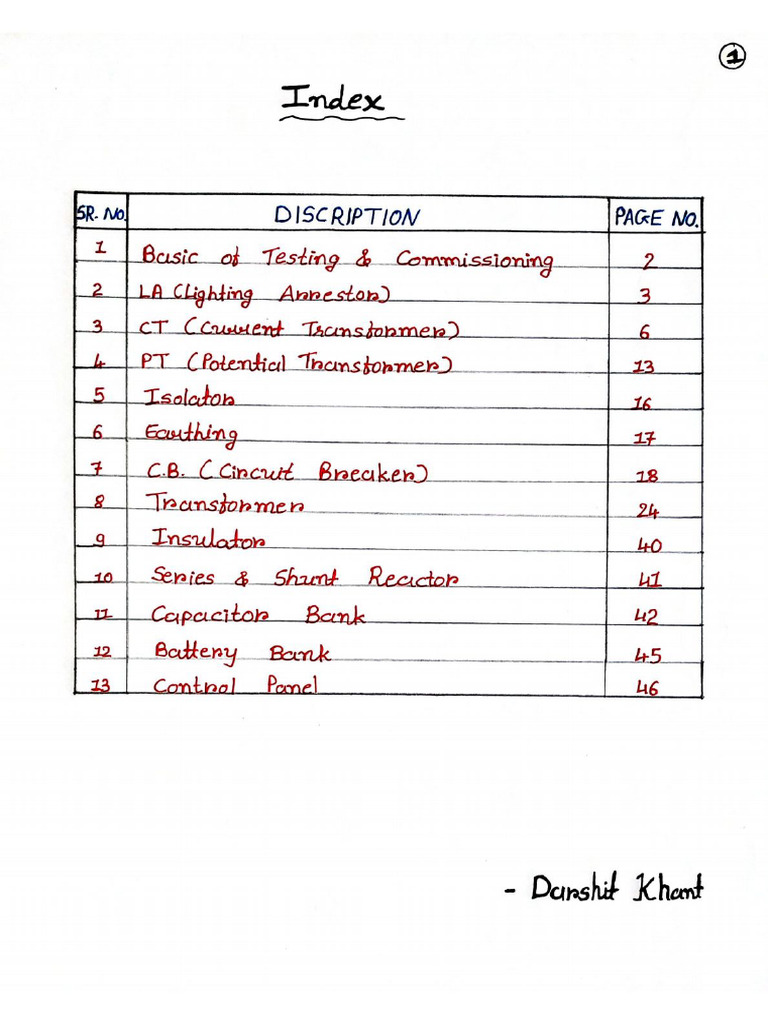 ①

Index

| SR. NO. | DISCRIPTION | PAGE NO. |
|---|---|---|
| 1 | Basic of Testing & Commissioning | 2 |
| 2 | LA (Lighting Arrestor) | 3 |
| 3 | CT (Current Transformer) | 6 |
| 4 | PT (Potential Transformer) | 13 |
| 5 | Isolator | 16 |
| 6 | Earthing | 17 |
| 7 | C.B. (Circuit Breaker) | 18 |
| 8 | Transformer | 24 |
| 9 | Insulator | 40 |
| 10 | Series & Shunt Reactor | 41 |
| 11 | Capacitor Bank | 42 |
| 12 | Battery Bank | 45 |
| 13 | Control Panel | 46 |

- Darshit Khant